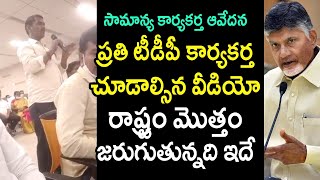 సామాన్య కార్యకర్త ఆవేదన

ప్రతి టీడీపీ కార్యకర్త చూడాల్సిన వీడియో

రాష్ట్రం మొత్తం జరుగుతున్నది ఇదే